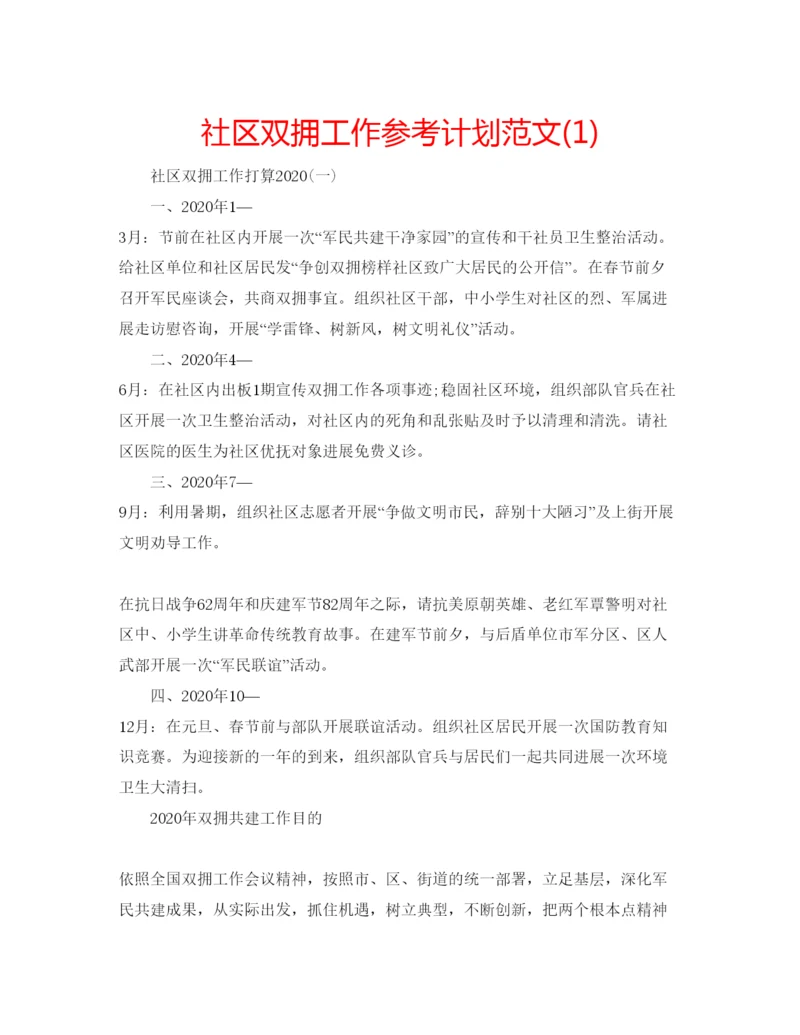 社区双拥工作参考计划范文(1)

社区双拥工作打算2020(一)

一、2020年1—

3月：节前在社区内开展一次“军民共建干净家园”的宣传和干社员卫生整治活动。给社区单位和社区居民发“争创双拥榜样社区致广大居民的公开信”。在春节前夕召开军民座谈会，共商双拥事宜。组织社区干部，中小学生对社区的烈、军属进展走访慰咨询，开展“学雷锋、树新风，树文明礼仪”活动。

二、2020年4—

6月：在社区内出板1期宣传双拥工作各项事迹;稳固社区环境，组织部队官兵在社区开展一次卫生整治活动，对社区内的死角和乱张贴及时予以清理和清洗。请社区医院的医生为社区优抚对象进展免费义诊。

三、2020年7—

9月：利用暑期，组织社区志愿者开展“争做文明市民，辞别十大陋习”及上街开展文明劝导工作。

在抗日战争62周年和庆建军节82周年之际，请抗美原朝英雄、老红军覃警明对社区中、小学生讲革命传统教育故事。在建军节前夕，与后盾单位市军分区、区人武部开展一次“军民联谊”活动。

四、2020年10—

12月：在元旦、春节前与部队开展联谊活动。组织社区居民开展一次国防教育知识竞赛。为迎接新的一年的到来，组织部队官兵与居民们一起共同进展一次环境卫生大清扫。

2020年双拥共建工作目的

依照全国双拥工作会议精神，按照市、区、街道的统一部署，立足基层，深化军民共建成果，从实际出发，抓住机遇，树立典型，不断创新，把两个根本点精神